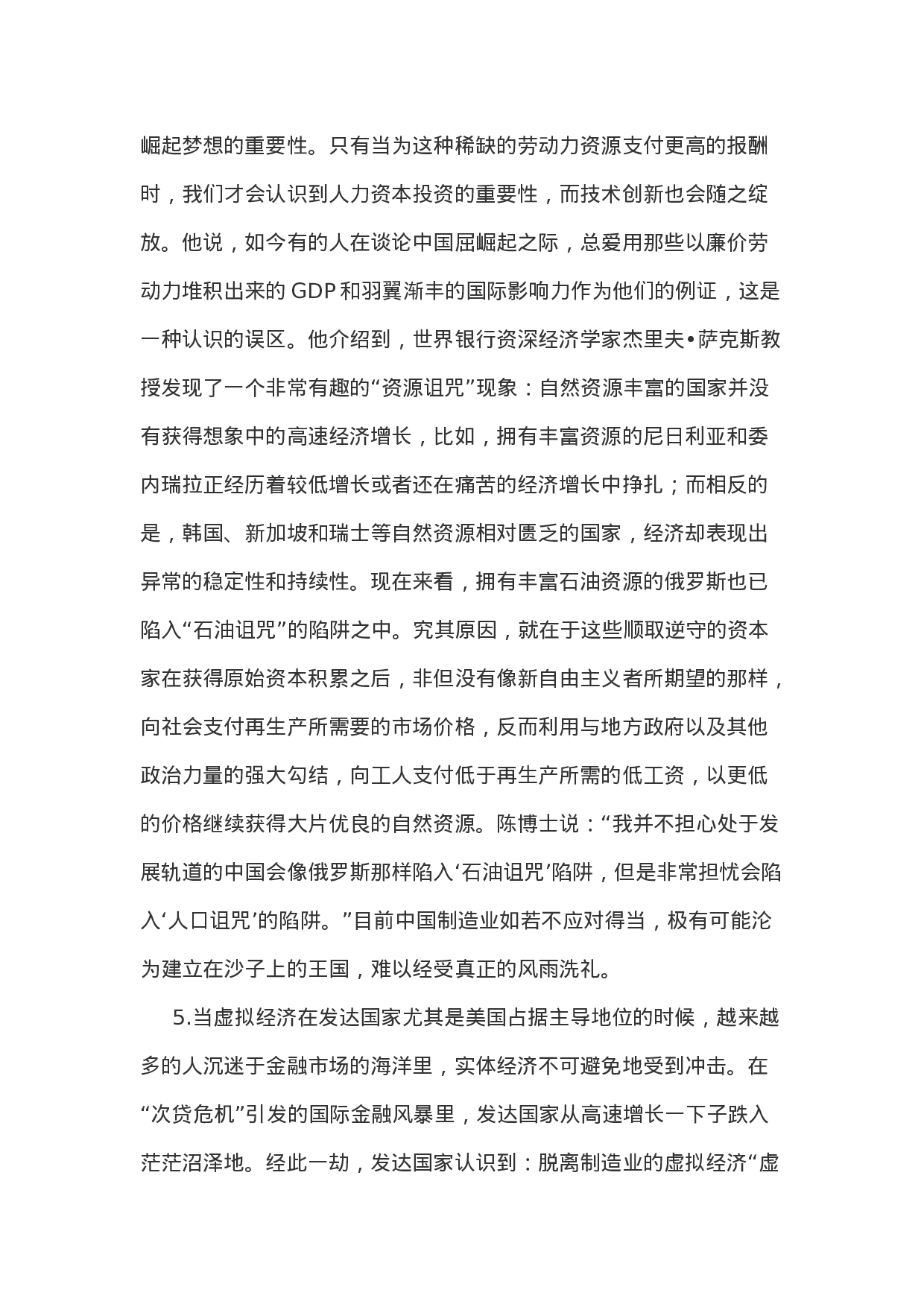 崛起梦想的重要性。只有当为这种稀缺的劳动力资源支付更高的报酬时，我们才会认识到人力资本投资的重要性，而技术创新也会随之绽放。他说，如今有的人在谈论中国屈崛起之际，总爱用那些以廉价劳动力堆积出来的 GDP 和羽翼渐丰的国际影响力作为他们的例证，这是一种认识的误区。他介绍到，世界银行资深经济学家杰里夫•萨克斯教授发现了一个非常有趣的“资源诅咒”现象：自然资源丰富的国家并没有获得想象中的高速经济增长，比如，拥有丰富资源的尼日利亚和委内瑞拉正经历着较低增长或者还在痛苦的经济增长中挣扎；而相反的是，韩国、新加坡和瑞士等自然资源相对匮乏的国家，经济却表现出异常的稳定性和持续性。现在来看，拥有丰富石油资源的俄罗斯也已陷入“石油诅咒”的陷阱之中。究其原因，就在于这些顺取逆守的资本家在获得原始资本积累之后，非但没有像新自由主义者所期望的那样，向社会支付再生产所需要的市场价格，反而利用与地方政府以及其他政治力量的强大勾结，向工人支付低于再生产所需的低工资，以更低的价格继续获得大片优良的自然资源。陈博士说：“我并不担心处于发展轨道的中国会像俄罗斯那样陷入‘石油诅咒’陷阱，但是非常担忧会陷入‘人口诅咒’的陷阱。”目前中国制造业如若不应对得当，极有可能沦为建立在沙子上的王国，难以经受真正的风雨洗礼。

5.当虚拟经济在发达国家尤其是美国占据主导地位的时候，越来越多的人沉迷于金融市场的海洋里，实体经济不可避免地受到冲击。在“次贷危机”引发的国际金融风暴里，发达国家从高速增长一下子跌入茫茫沼泽地。经此一劫，发达国家认识到：脱离制造业的虚拟经济“虚